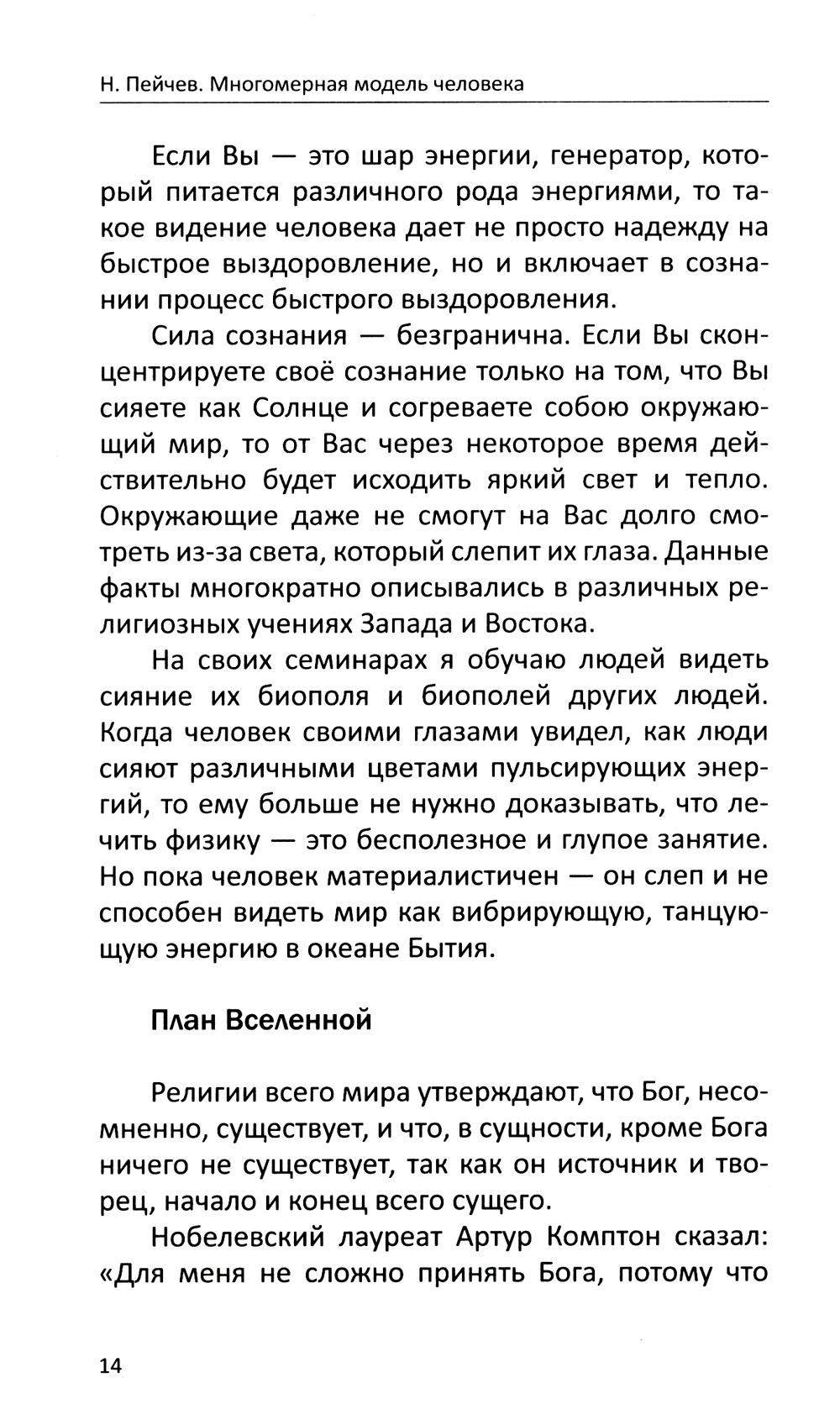 Н. Пейчев. Многомерная модель человека

Если Вы — это шар энергии, генератор, который питается различного рода энергиями, то такое видение человека дает не просто надежду на быстрое выздоровление, но и включает в сознании процесс быстрого выздоровления.

Сила сознания — безгранична. Если Вы сконцентрируете своё сознание только на том, что Вы сияете как Солнце и согреваете собою окружающий мир, то от Вас через некоторое время действительно будет исходить яркий свет и тепло. Окружающие даже не смогут на Вас долго смотреть из-за света, который слепит их глаза. Данные факты многократно описывались в различных религиозных учениях Запада и Востока.

На своих семинарах я обучаю людей видеть сияние их биополя и биополей других людей. Когда человек своими глазами увидел, как люди сияют различными цветами пульсирующих энергий, то ему больше не нужно доказывать, что лечить физику — это бесполезное и глупое занятие. Но пока человек материалистичен — он слеп и не способен видеть мир как вибрирующую, танцующую энергию в океане Бытия.

План Вселенной

Религии всего мира утверждают, что Бог, несомненно, существует, и что, в сущности, кроме Бога ничего не существует, так как он источник и творец, начало и конец всего сущего.

Нобелевский лауреат Артур Комптон сказал: «Для меня не сложно принять Бога, потому что

14